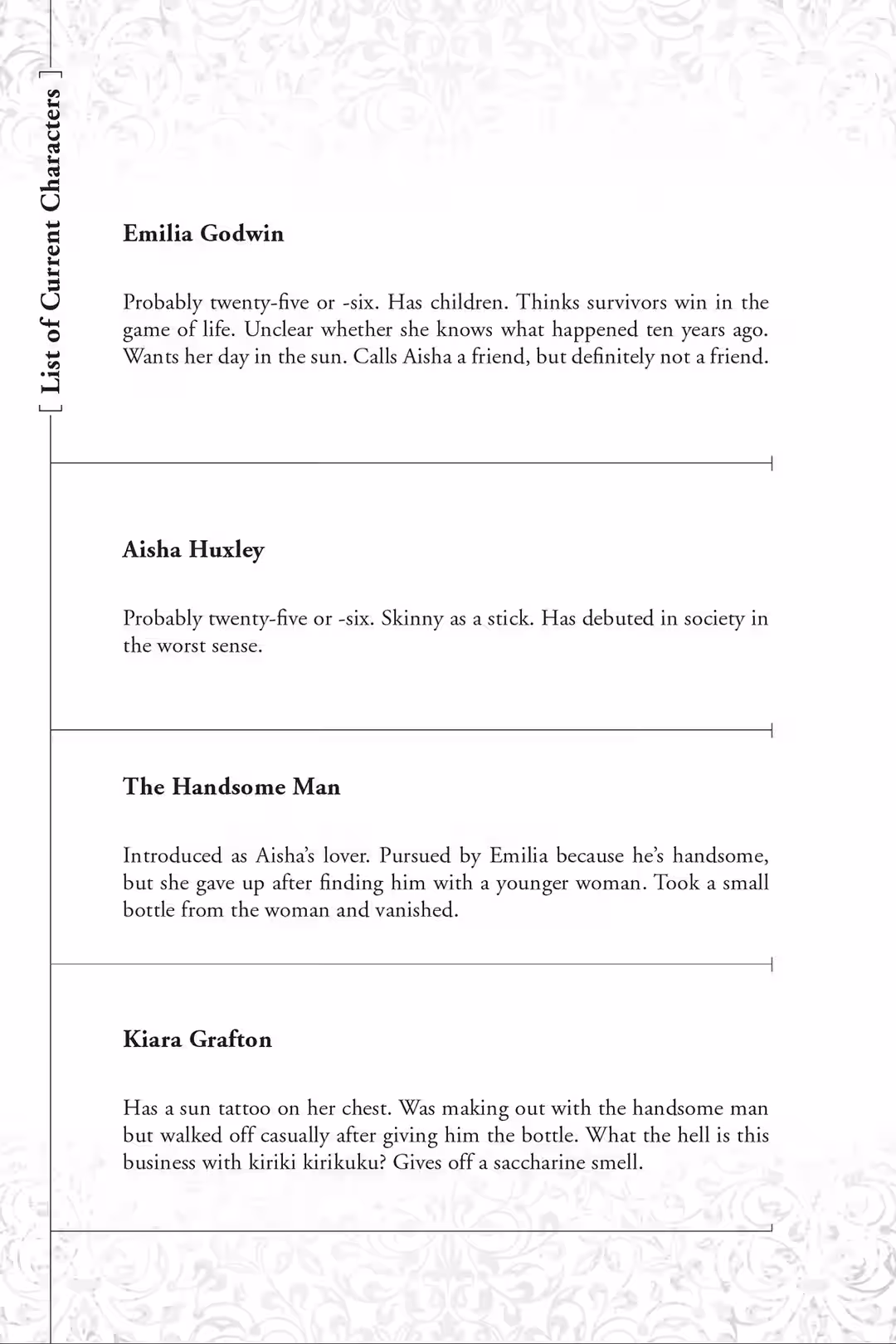 [ List of Current Characters ]

Emilia Godwin

Probably twenty-five or -six. Has children. Thinks survivors win in the game of life. Unclear whether she knows what happened ten years ago. Wants her day in the sun. Calls Aisha a friend, but definitely not a friend.

Aisha Huxley

Probably twenty-five or -six. Skinny as a stick. Has debuted in society in the worst sense.

The Handsome Man

Introduced as Aisha's lover. Pursued by Emilia because he's handsome, but she gave up after finding him with a younger woman. Took a small bottle from the woman and vanished.

Kiara Grafton

Has a sun tattoo on her chest. Was making out with the handsome man but walked off casually after giving him the bottle. What the hell is this business with kiriki kirikuku? Gives off a saccharine smell.